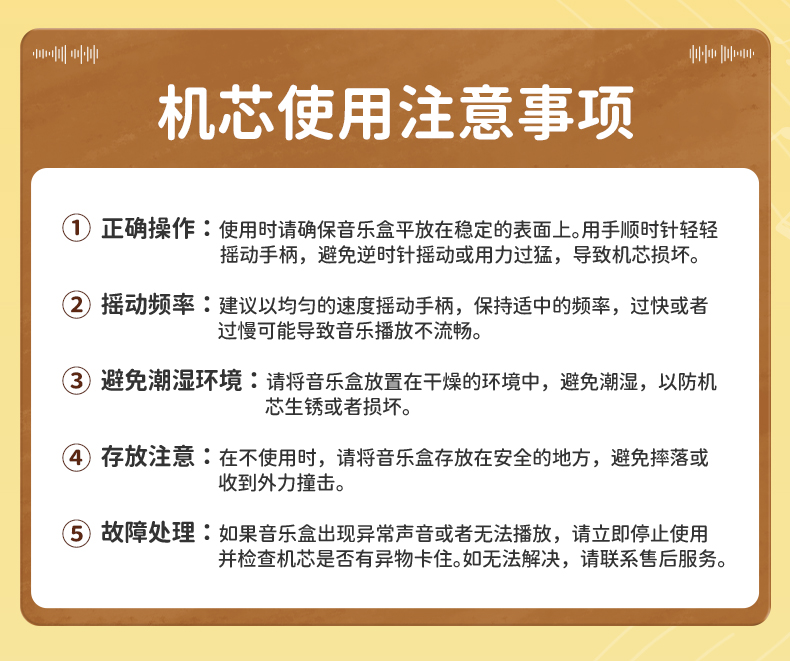 机芯使用注意事项

① 正确操作：使用时请确保音乐盒平放在稳定的表面上。用手顺时针轻轻摇动手柄，避免逆时针摇动或用力过猛，导致机芯损坏。

② 摇动频率：建议以均匀的速度摇动手柄，保持适中的频率，过快或者过慢可能导致音乐播放不流畅。

③ 避免潮湿环境：请将音乐盒放置在干燥的环境中，避免潮湿，以防机芯生锈或者损坏。

④ 存放注意：在不使用时，请将音乐盒存放在安全的地方，避免摔落或收到外力撞击。

⑤ 故障处理：如果音乐盒出现异常声音或者无法播放，请立即停止使用并检查机芯是否有异物卡住。如无法解决，请联系售后服务。